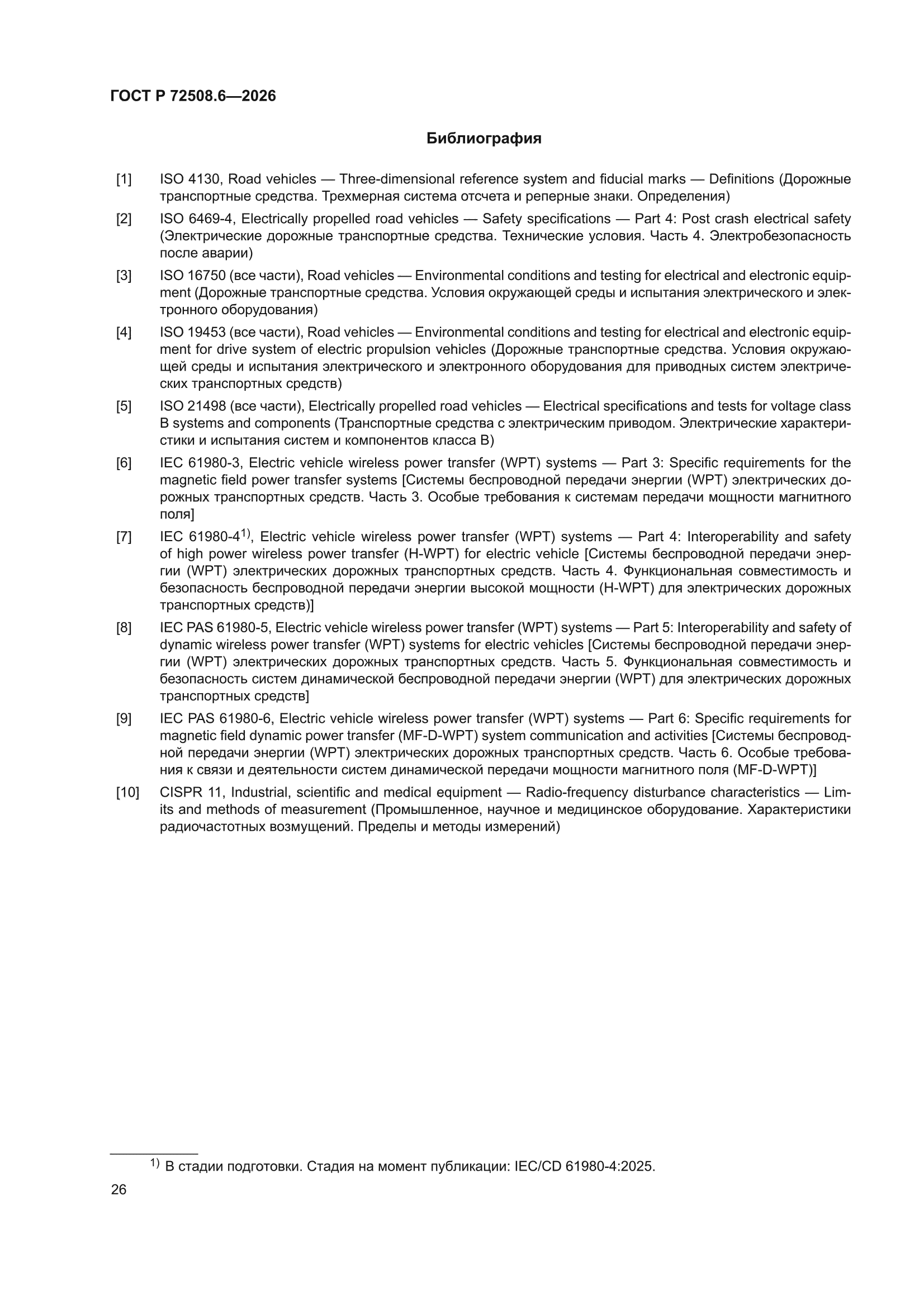 ГОСТ Р 72508.6—2026

Библиография

[1] ISO 4130, Road vehicles — Three-dimensional reference system and fiducial marks — Definitions (Дорожные транспортные средства. Трехмерная система отсчета и реперные знаки. Определения)

[2] ISO 6469-4, Electrically propelled road vehicles — Safety specifications — Part 4: Post crash electrical safety (Электрические дорожные транспортные средства. Технические условия. Часть 4. Электробезопасность после аварии)

[3] ISO 16750 (все части), Road vehicles — Environmental conditions and testing for electrical and electronic equipment (Дорожные транспортные средства. Условия окружающей среды и испытания электрического и электронного оборудования)

[4] ISO 19453 (все части), Road vehicles — Environmental conditions and testing for electrical and electronic equipment for drive system of electric propulsion vehicles (Дорожные транспортные средства. Условия окружающей среды и испытания электрического и электронного оборудования для приводных систем электрических транспортных средств)

[5] ISO 21498 (все части), Electrically propelled road vehicles — Electrical specifications and tests for voltage class B systems and components (Транспортные средства с электрическим приводом. Электрические характеристики и испытания систем и компонентов класса B)

[6] IEC 61980-3, Electric vehicle wireless power transfer (WPT) systems — Part 3: Specific requirements for the magnetic field power transfer systems [Системы беспроводной передачи энергии (WPT) электрических дорожных транспортных средств. Часть 3. Особые требования к системам передачи мощности магнитного поля]

[7] IEC 61980-4$^{1)}$, Electric vehicle wireless power transfer (WPT) systems — Part 4: Interoperability and safety of high power wireless power transfer (H-WPT) for electric vehicle [Системы беспроводной передачи энергии (WPT) электрических дорожных транспортных средств. Часть 4. Функциональная совместимость и безопасность беспроводной передачи энергии высокой мощности (H-WPT) для электрических дорожных транспортных средств)]

[8] IEC PAS 61980-5, Electric vehicle wireless power transfer (WPT) systems — Part 5: Interoperability and safety of dynamic wireless power transfer (WPT) systems for electric vehicles [Системы беспроводной передачи энергии (WPT) электрических дорожных транспортных средств. Часть 5. Функциональная совместимость и безопасность систем динамической беспроводной передачи энергии (WPT) для электрических дорожных транспортных средств]

[9] IEC PAS 61980-6, Electric vehicle wireless power transfer (WPT) systems — Part 6: Specific requirements for magnetic field dynamic power transfer (MF-D-WPT) system communication and activities [Системы беспроводной передачи энергии (WPT) электрических дорожных транспортных средств. Часть 6. Особые требования к связи и деятельности систем динамической передачи мощности магнитного поля (MF-D-WPT)]

[10] CISPR 11, Industrial, scientific and medical equipment — Radio-frequency disturbance characteristics — Limits and methods of measurement (Промышленное, научное и медицинское оборудование. Характеристики радиочастотных возмущений. Пределы и методы измерений)

$^{1)}$ В стадии подготовки. Стадия на момент публикации: IEC/CD 61980-4:2025.

26